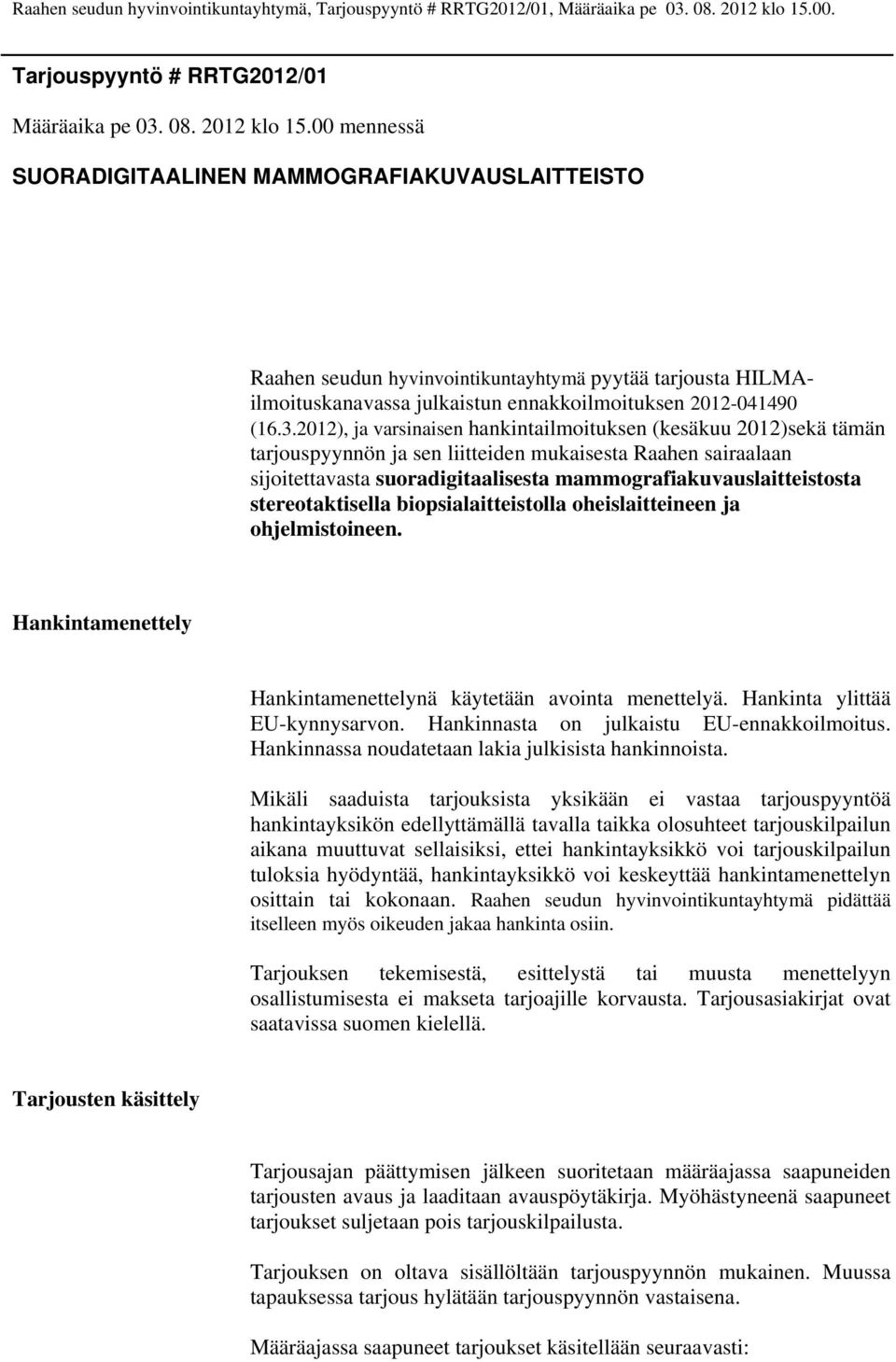 Raahen seudun hyvinvointikuntayhtymä, Tarjouspyyntö # RRTG2012/01, Määräaika pe 03. 08. 2012 klo 15.00.

Tarjouspyyntö # RRTG2012/01

Määräaika pe 03. 08. 2012 klo 15.00 mennessä

SUORADIGITAALINEN MAMMOGRAFIAKUVAUSLAITTEISTO

Raahen seudun hyvinvointikuntayhtymä pyytää tarjousta HILMA-ilmoituskanavassa julkaistun ennakkoilmoituksen 2012-041490 (16.3.2012), ja varsinaisen hankintailmoituksen (kesäkuu 2012)sekä tämän tarjouspyynnön ja sen liitteiden mukaisesta Raahen sairaalaan sijoitettavasta suoradigitaalisesta mammografiakuvauslaitteistosta stereotaktisella biopsialaitteistolla oheislaitteineen ja ohjelmistoineen.

Hankintamenettely

Hankintamenettelynä käytetään avointa menettelyä. Hankinta ylittää EU-kynnysarvon. Hankinnasta on julkaistu EU-ennakkoilmoitus. Hankinnassa noudatetaan lakia julkisista hankinnoista.

Mikäli saaduista tarjouksista yksikään ei vastaa tarjouspyyntöä hankintayksikön edellyttämällä tavalla taikka olosuhteet tarjouskilpailun aikana muuttuvat sellaisiksi, ettei hankintayksikkö voi tarjouskilpailun tuloksia hyödyntää, hankintayksikkö voi keskeyttää hankintamenettelyn osittain tai kokonaan. Raahen seudun hyvinvointikuntayhtymä pidättää itselleen myös oikeuden jakaa hankinta osiin.

Tarjouksen tekemisestä, esittelystä tai muusta menettelyyn osallistumisesta ei makseta tarjoajille korvausta. Tarjousasiakirjat ovat saatavissa suomen kielellä.

Tarjousten käsittely

Tarjousajan päättymisen jälkeen suoritetaan määräajassa saapuneiden tarjousten avaus ja laaditaan avauspöytäkirja. Myöhästyneenä saapuneet tarjoukset suljetaan pois tarjouskilpailusta.

Tarjouksen on oltava sisällöltään tarjouspyynnön mukainen. Muussa tapauksessa tarjous hylätään tarjouspyynnön vastaisena.

Määräajassa saapuneet tarjoukset käsitellään seuraavasti: